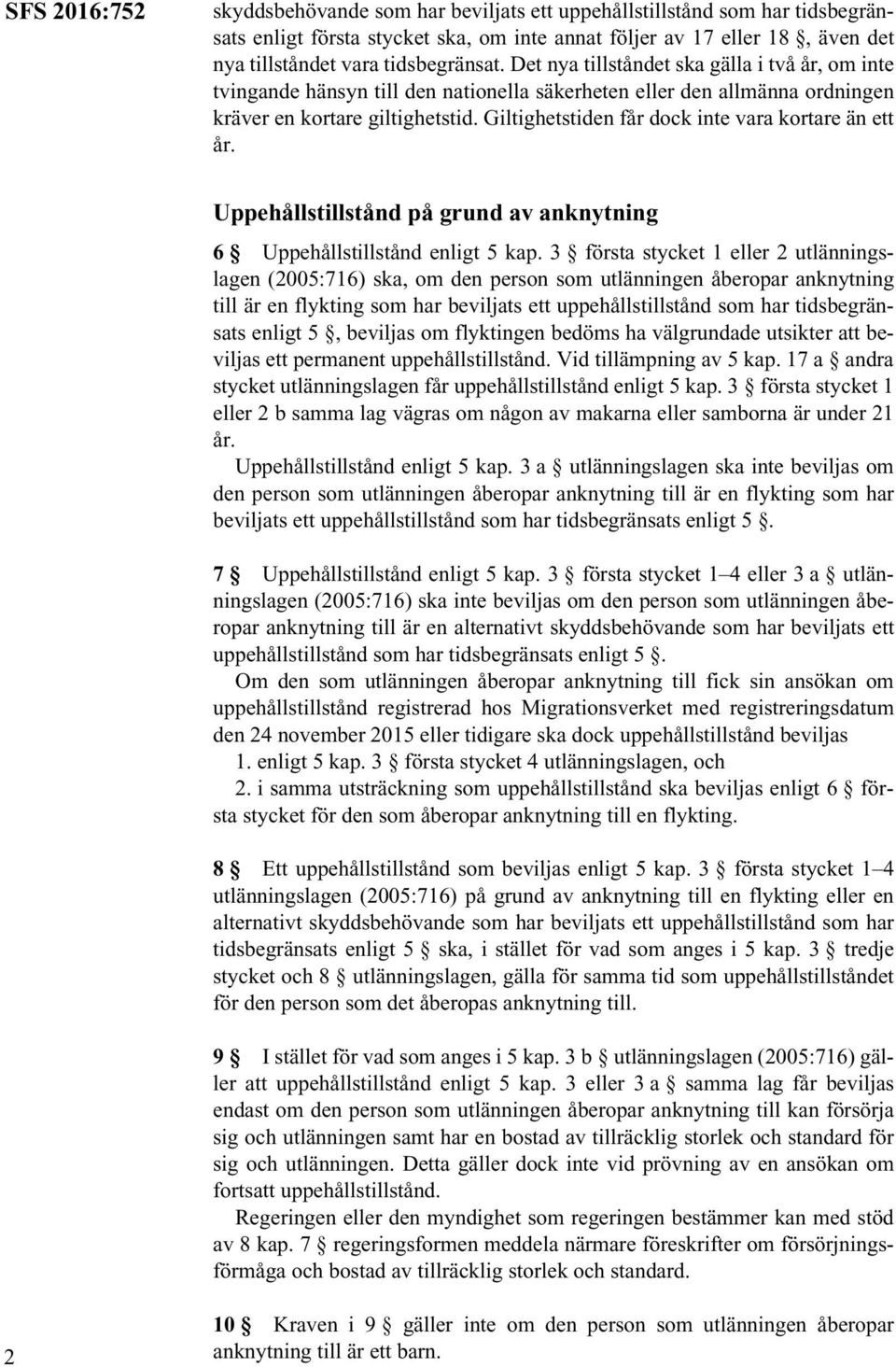 SFS 2016:752

skyddsbehövande som har beviljats ett uppehållstillstånd som har tidsbegränsats enligt första stycket ska, om inte annat följer av 17 eller 18 §, även det nya tillståndet vara tidsbegränsat. Det nya tillståndet ska gälla i två år, om inte tvingande hänsyn till den nationella säkerheten eller den allmänna ordningen kräver en kortare giltighetstid. Giltighetstiden får dock inte vara kortare än ett år.

Uppehållstillstånd på grund av anknytning

6 § Uppehållstillstånd enligt 5 kap. 3 § första stycket 1 eller 2 utlänningslagen (2005:716) ska, om den person som utlänningen åberopar anknytning till är en flykting som har beviljats ett uppehållstillstånd som har tidsbegränsats enligt 5 §, beviljas om flyktingen bedöms ha välgrundade utsikter att beviljas ett permanent uppehållstillstånd. Vid tillämpning av 5 kap. 17 a § andra stycket utlänningslagen får uppehållstillstånd enligt 5 kap. 3 § första stycket 1 eller 2 b samma lag vägras om någon av makarna eller samborna är under 21 år.

Uppehållstillstånd enligt 5 kap. 3 a § utlänningslagen ska inte beviljas om den person som utlänningen åberopar anknytning till är en flykting som har beviljats ett uppehållstillstånd som har tidsbegränsats enligt 5 §.

7 § Uppehållstillstånd enligt 5 kap. 3 § första stycket 1–4 eller 3 a § utlänningslagen (2005:716) ska inte beviljas om den person som utlänningen åberopar anknytning till är en alternativt skyddsbehövande som har beviljats ett uppehållstillstånd som har tidsbegränsats enligt 5 §.

Om den som utlänningen åberopar anknytning till fick sin ansökan om uppehållstillstånd registrerad hos Migrationsverket med registreringsdatum den 24 november 2015 eller tidigare ska dock uppehållstillstånd beviljas

1. enligt 5 kap. 3 § första stycket 4 utlänningslagen, och

2. i samma utsträckning som uppehållstillstånd ska beviljas enligt 6 § första stycket för den som åberopar anknytning till en flykting.

8 § Ett uppehållstillstånd som beviljas enligt 5 kap. 3 § första stycket 1–4 utlänningslagen (2005:716) på grund av anknytning till en flykting eller en alternativt skyddsbehövande som har beviljats ett uppehållstillstånd som har tidsbegränsats enligt 5 § ska, i stället för vad som anges i 5 kap. 3 § tredje stycket och 8 § utlänningslagen, gälla för samma tid som uppehållstillståndet för den person som det åberopas anknytning till.

9 § I stället för vad som anges i 5 kap. 3 b § utlänningslagen (2005:716) gäller att uppehållstillstånd enligt 5 kap. 3 eller 3 a § samma lag får beviljas endast om den person som utlänningen åberopar anknytning till kan försörja sig och utlänningen samt har en bostad av tillräcklig storlek och standard för sig och utlänningen. Detta gäller dock inte vid prövning av en ansökan om fortsatt uppehållstillstånd.

Regeringen eller den myndighet som regeringen bestämmer kan med stöd av 8 kap. 7 § regeringsformen meddela närmare föreskrifter om försörjningsförmåga och bostad av tillräcklig storlek och standard.

10 § Kraven i 9 § gäller inte om den person som utlänningen åberopar anknytning till är ett barn.

2